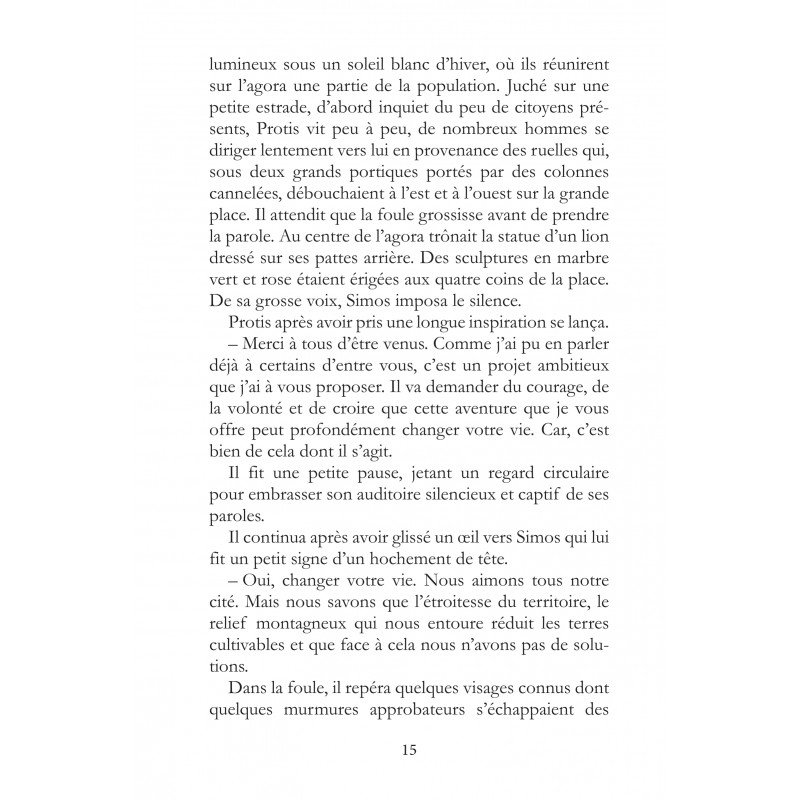 lumineux sous un soleil blanc d'hiver, où ils réunirent sur l'agora une partie de la population. Juché sur une petite estrade, d'abord inquiet du peu de citoyens présents, Protis vit peu à peu, de nombreux hommes se diriger lentement vers lui en provenance des ruelles qui, sous deux grands portiques portés par des colonnes cannelées, débouchaient à l'est et à l'ouest sur la grande place. Il attendit que la foule grossisse avant de prendre la parole. Au centre de l'agora trônait la statue d'un lion dressé sur ses pattes arrière. Des sculptures en marbre vert et rose étaient érigées aux quatre coins de la place. De sa grosse voix, Simos imposa le silence.

Protis après avoir pris une longue inspiration se lança.

– Merci à tous d'être venus. Comme j'ai pu en parler déjà à certains d'entre vous, c'est un projet ambitieux que j'ai à vous proposer. Il va demander du courage, de la volonté et de croire que cette aventure que je vous offre peut profondément changer votre vie. Car, c'est bien de cela dont il s'agit.

Il fit une petite pause, jetant un regard circulaire pour embrasser son auditoire silencieux et captif de ses paroles.

Il continua après avoir glissé un œil vers Simos qui lui fit un petit signe d'un hochement de tête.

– Oui, changer votre vie. Nous aimons tous notre cité. Mais nous savons que l'étroitesse du territoire, le relief montagneux qui nous entoure réduit les terres cultivables et que face à cela nous n'avons pas de solutions.

Dans la foule, il repéra quelques visages connus dont quelques murmures approbateurs s'échappaient des

15